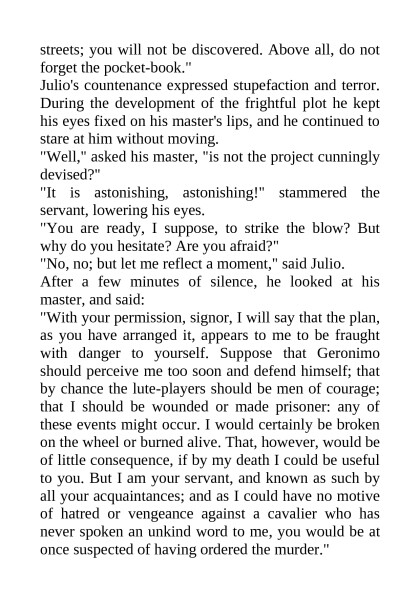 streets; you will not be discovered. Above all, do not forget the pocket-book."
Julio's countenance expressed stupefaction and terror. During the development of the frightful plot he kept his eyes fixed on his master's lips, and he continued to stare at him without moving.
"Well," asked his master, "is not the project cunningly devised?"
"It is astonishing, astonishing!" stammered the servant, lowering his eyes.
"You are ready, I suppose, to strike the blow? But why do you hesitate? Are you afraid?"
"No, no; but let me reflect a moment," said Julio.
After a few minutes of silence, he looked at his master, and said:
"With your permission, signor, I will say that the plan, as you have arranged it, appears to me to be fraught with danger to yourself. Suppose that Geronimo should perceive me too soon and defend himself; that by chance the lute-players should be men of courage; that I should be wounded or made prisoner: any of these events might occur. I would certainly be broken on the wheel or burned alive. That, however, would be of little consequence, if by my death I could be useful to you. But I am your servant, and known as such by all your acquaintances; and as I could have no motive of hatred or vengeance against a cavalier who has never spoken an unkind word to me, you would be at once suspected of having ordered the murder."